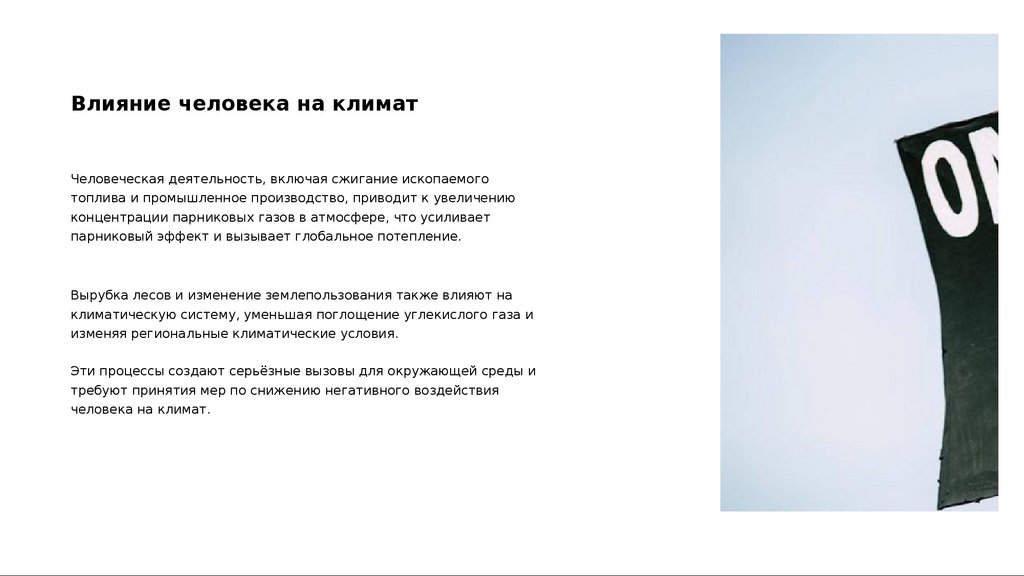 Влияние человека на климат

Человеческая деятельность, включая сжигание ископаемого топлива и промышленное производство, приводит к увеличению концентрации парниковых газов в атмосфере, что усиливает парниковый эффект и вызывает глобальное потепление.

Вырубка лесов и изменение землепользования также влияют на климатическую систему, уменьшая поглощение углекислого газа и изменяя региональные климатические условия.

Эти процессы создают серьёзные вызовы для окружающей среды и требуют принятия мер по снижению негативного воздействия человека на климат.

ON